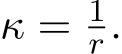 $\kappa = \frac{1}{r}.$